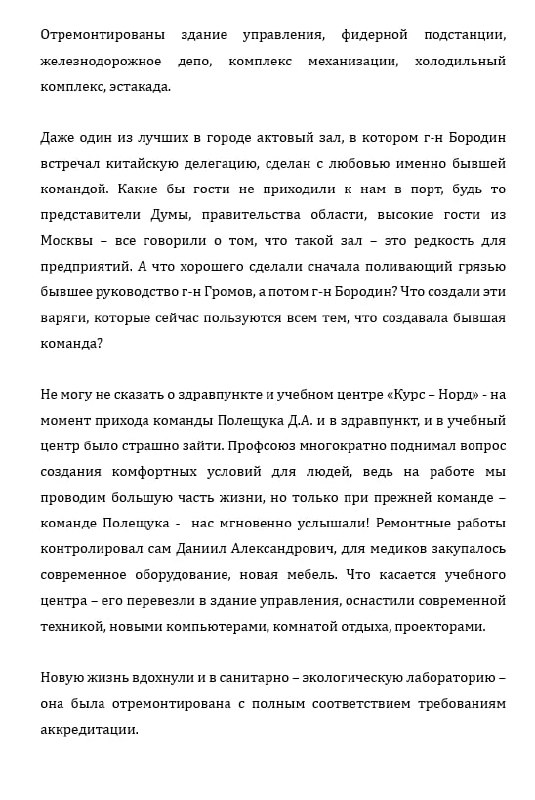 Отремонтированы здание управления, фидерной подстанции, железнодорожное депо, комплекс механизации, холодильный комплекс, эстакада.

Даже один из лучших в городе актовый зал, в котором г-н Бородин встречал китайскую делегацию, сделан с любовью именно бывшей командой. Какие бы гости не приходили к нам в порт, будь то представители Думы, правительства области, высокие гости из Москвы – все говорили о том, что такой зал – это редкость для предприятий. А что хорошего сделали сначала поливающий грязью бывшее руководство г-н Громов, а потом г-н Бородин? Что создали эти варяги, которые сейчас пользуются всем тем, что создавала бывшая команда?

Не могу не сказать о здравпункте и учебном центре «Курс – Норд» - на момент прихода команды Полещука Д.А. и в здравпункт, и в учебный центр было страшно зайти. Профсоюз многократно поднимал вопрос создания комфортных условий для людей, ведь на работе мы проводим большую часть жизни, но только при прежней команде – команде Полещука - нас мгновенно услышали! Ремонтные работы контролировал сам Даниил Александрович, для медиков закупалось современное оборудование, новая мебель. Что касается учебного центра – его перевезли в здание управления, оснастили современной техникой, новыми компьютерами, комнатой отдыха, проекторами.

Новую жизнь вдохнули и в санитарно – экологическую лабораторию – она была отремонтирована с полным соответствием требованиям аккредитации.